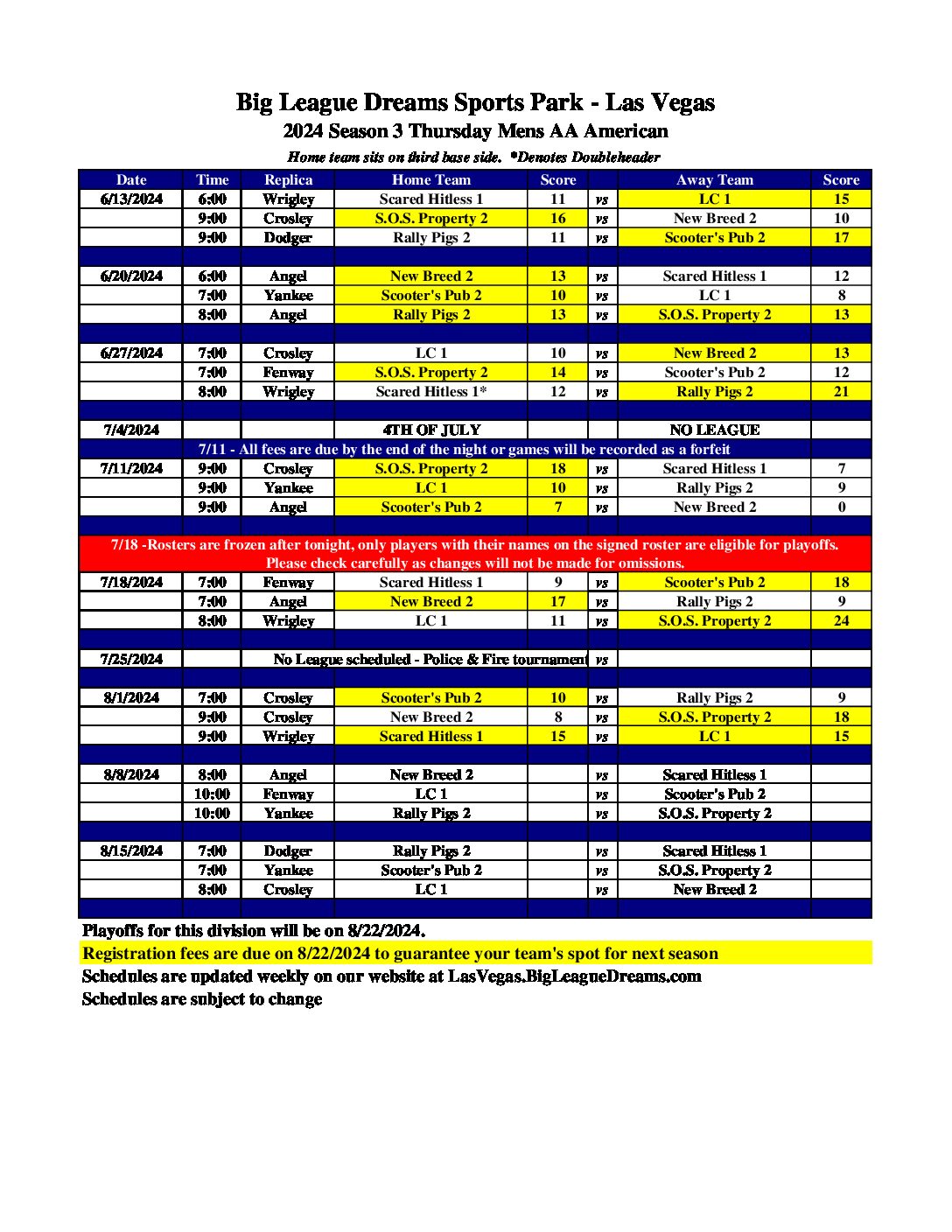 Big League Dreams Sports Park - Las Vegas
2024 Season 3 Thursday Mens AA American
Home team sits on third base side. *Denotes Doubleheader

| Date | Time | Replica | Home Team | Score | | Away Team | Score |
|---|---|---|---|---|---|---|---|
| 6/13/2024 | 6:00 | Wrigley | Scared Hitless 1 | 11 | vs | LC 1 | 15 |
| | 9:00 | Crosley | S.O.S. Property 2 | 16 | vs | New Breed 2 | 10 |
| | 9:00 | Dodger | Rally Pigs 2 | 11 | vs | Scooter's Pub 2 | 17 |
| | | | | | | | |
| 6/20/2024 | 6:00 | Angel | New Breed 2 | 13 | vs | Scared Hitless 1 | 12 |
| | 7:00 | Yankee | Scooter's Pub 2 | 10 | vs | LC 1 | 8 |
| | 8:00 | Angel | Rally Pigs 2 | 13 | vs | S.O.S. Property 2 | 13 |
| | | | | | | | |
| 6/27/2024 | 7:00 | Crosley | LC 1 | 10 | vs | New Breed 2 | 13 |
| | 7:00 | Fenway | S.O.S. Property 2 | 14 | vs | Scooter's Pub 2 | 12 |
| | 8:00 | Wrigley | Scared Hitless 1* | 12 | vs | Rally Pigs 2 | 21 |
| | | | | | | | |
| 7/4/2024 | | | 4TH OF JULY | | | NO LEAGUE | |
| 7/11 - All fees are due by the end of the night or games will be recorded as a forfeit | | | | | | | |
| 7/11/2024 | 9:00 | Crosley | S.O.S. Property 2 | 18 | vs | Scared Hitless 1 | 7 |
| | 9:00 | Yankee | LC 1 | 10 | vs | Rally Pigs 2 | 9 |
| | 9:00 | Angel | Scooter's Pub 2 | 7 | vs | New Breed 2 | 0 |
| | | | | | | | |
| 7/18 -Rosters are frozen after tonight, only players with their names on the signed roster are eligible for playoffs. Please check carefully as changes will not be made for omissions. | | | | | | | |
| 7/18/2024 | 7:00 | Fenway | Scared Hitless 1 | 9 | vs | Scooter's Pub 2 | 18 |
| | 7:00 | Angel | New Breed 2 | 17 | vs | Rally Pigs 2 | 9 |
| | 8:00 | Wrigley | LC 1 | 11 | vs | S.O.S. Property 2 | 24 |
| | | | | | | | |
| 7/25/2024 | | | No League scheduled - Police & Fire tournament | | vs | | |
| | | | | | | | |
| 8/1/2024 | 7:00 | Crosley | Scooter's Pub 2 | 10 | vs | Rally Pigs 2 | 9 |
| | 9:00 | Crosley | New Breed 2 | 8 | vs | S.O.S. Property 2 | 18 |
| | 9:00 | Wrigley | Scared Hitless 1 | 15 | vs | LC 1 | 15 |
| | | | | | | | |
| 8/8/2024 | 8:00 | Angel | New Breed 2 | | vs | Scared Hitless 1 | |
| | 10:00 | Fenway | LC 1 | | vs | Scooter's Pub 2 | |
| | 10:00 | Yankee | Rally Pigs 2 | | vs | S.O.S. Property 2 | |
| | | | | | | | |
| 8/15/2024 | 7:00 | Dodger | Rally Pigs 2 | | vs | Scared Hitless 1 | |
| | 7:00 | Yankee | Scooter's Pub 2 | | vs | S.O.S. Property 2 | |
| | 8:00 | Crosley | LC 1 | | vs | New Breed 2 | |

Playoffs for this division will be on 8/22/2024.
Registration fees are due on 8/22/2024 to guarantee your team's spot for next season
Schedules are updated weekly on our website at LasVegas.BigLeagueDreams.com
Schedules are subject to change